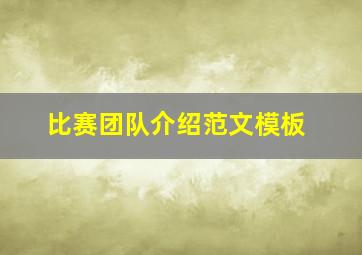 比赛团队介绍范文模板